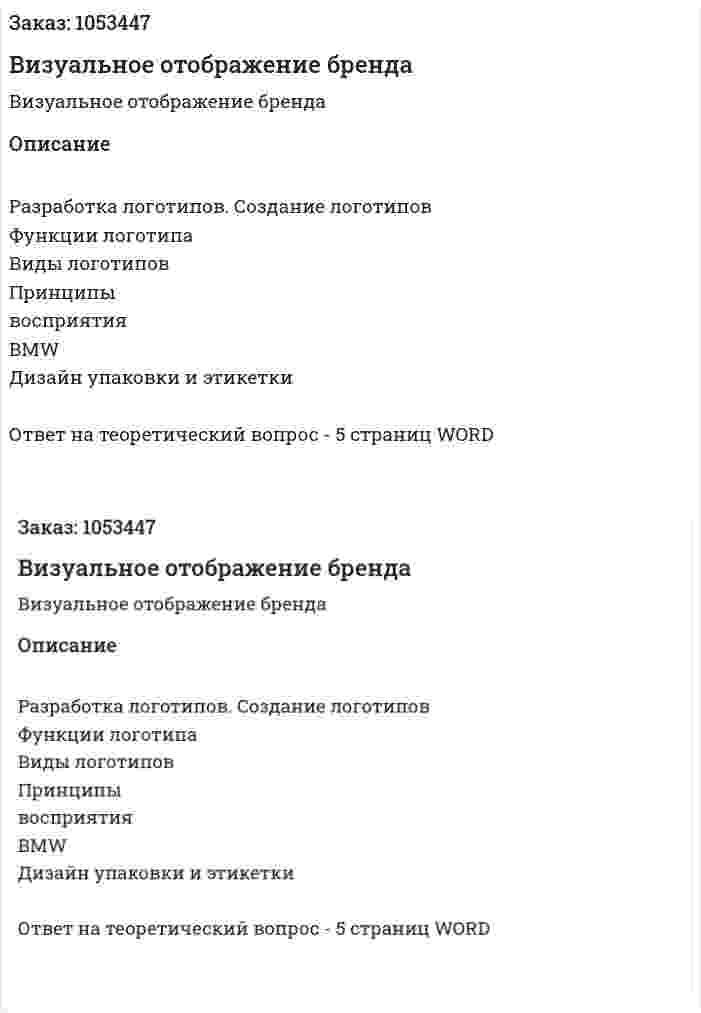 Заказ: 1053447

Визуальное отображение бренда

Визуальное отображение бренда

Описание

Разработка логотипов. Создание логотипов
Функции логотипа
Виды логотипов
Принципы
восприятия
BMW
Дизайн упаковки и этикетки

Ответ на теоретический вопрос - 5 страниц WORD

Заказ: 1053447

Визуальное отображение бренда

Визуальное отображение бренда

Описание

Разработка логотипов. Создание логотипов
Функции логотипа
Виды логотипов
Принципы
восприятия
BMW
Дизайн упаковки и этикетки

Ответ на теоретический вопрос - 5 страниц WORD